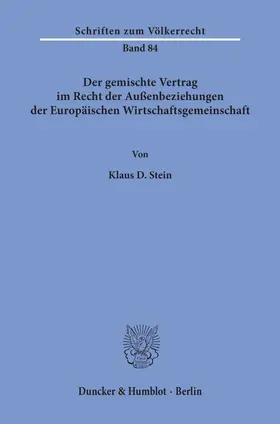 Schriften zum Völkerrecht

Band 84

Der gemischte Vertrag im Recht der Außenbeziehungen der Europäischen Wirtschaftsgemeinschaft

Von

Klaus D. Stein

Duncker & Humblot · Berlin